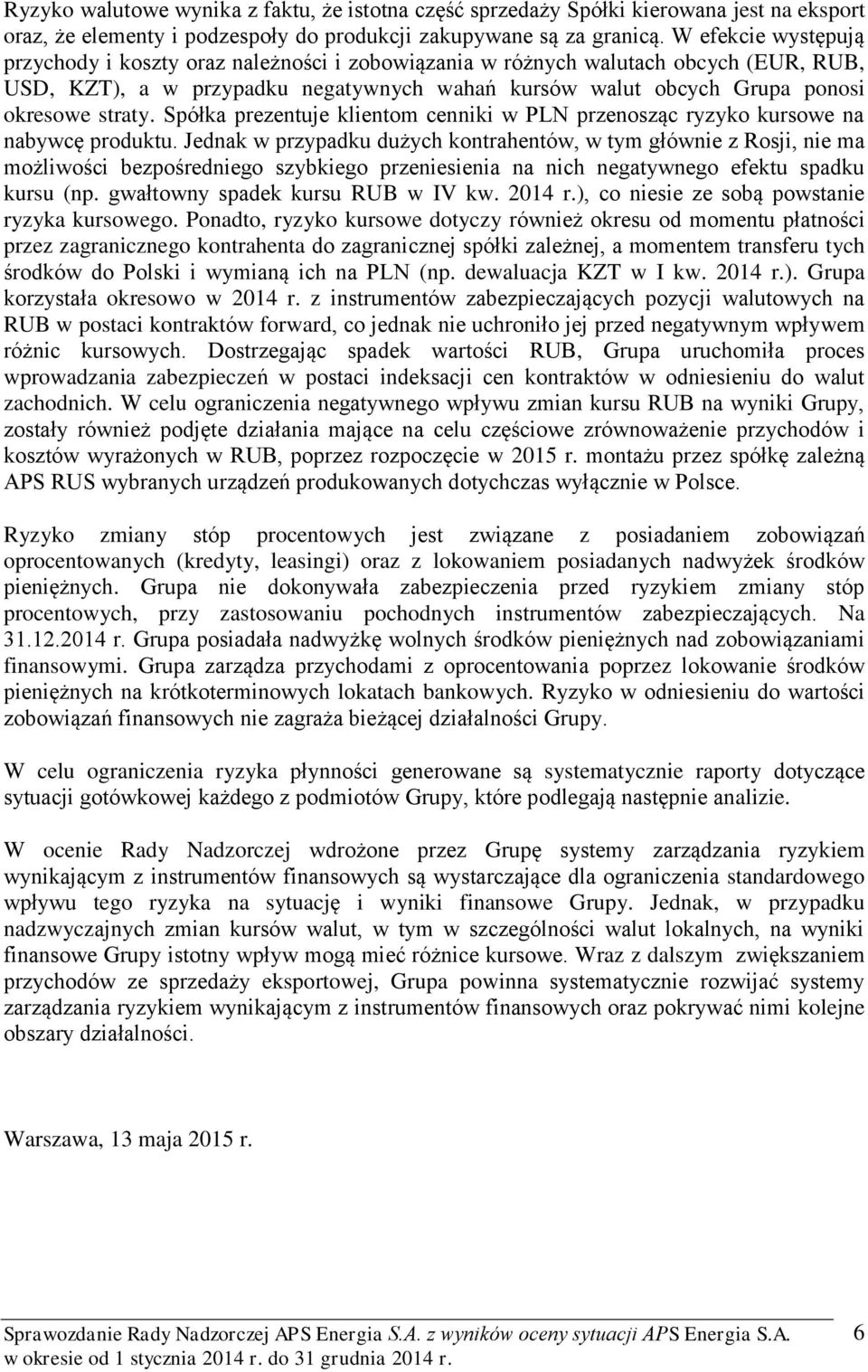 Ryzyko walutowe wynika z faktu, że istotna część sprzedaży Spółki kierowana jest na eksport oraz, że elementy i podzespoły do produkcji zakupywane są za granicą. W efekcie występują przychody i koszty oraz należności i zobowiązania w różnych walutach obcych (EUR, RUB, USD, KZT), a w przypadku negatywnych wahań kursów walut obcych Grupa ponosi okresowe straty. Spółka prezentuje klientom cenniki w PLN przenosząc ryzyko kursowe na nabywcę produktu. Jednak w przypadku dużych kontrahentów, w tym głównie z Rosji, nie ma możliwości bezpośredniego szybkiego przeniesienia na nich negatywnego efektu spadku kursu (np. gwałtowny spadek kursu RUB w IV kw. 2014 r.), co niesie ze sobą powstanie ryzyka kursowego. Ponadto, ryzyko kursowe dotyczy również okresu od momentu płatności przez zagranicznego kontrahenta do zagranicznej spółki zależnej, a momentem transferu tych środków do Polski i wymianą ich na PLN (np. dewaluacja KZT w I kw. 2014 r.). Grupa korzystała okresowo w 2014 r. z instrumentów zabezpieczających pozycji walutowych na RUB w postaci kontraktów forward, co jednak nie uchroniło jej przed negatywnym wpływem różnic kursowych. Dostrzegając spadek wartości RUB, Grupa uruchomiła proces wprowadzania zabezpieczeń w postaci indeksacji cen kontraktów w odniesieniu do walut zachodnich. W celu ograniczenia negatywnego wpływu zmian kursu RUB na wyniki Grupy, zostały również podjęte działania mające na celu częściowe zrównoważenie przychodów i kosztów wyrażonych w RUB, poprzez rozpoczęcie w 2015 r. montażu przez spółkę zależną APS RUS wybranych urządzeń produkowanych dotychczas wyłącznie w Polsce.

Ryzyko zmiany stóp procentowych jest związane z posiadaniem zobowiązań oprocentowanych (kredyty, leasingi) oraz z lokowaniem posiadanych nadwyżek środków pieniężnych. Grupa nie dokonywała zabezpieczenia przed ryzykiem zmiany stóp procentowych, przy zastosowaniu pochodnych instrumentów zabezpieczających. Na 31.12.2014 r. Grupa posiadała nadwyżkę wolnych środków pieniężnych nad zobowiązaniami finansowymi. Grupa zarządza przychodami z oprocentowania poprzez lokowanie środków pieniężnych na krótkoterminowych lokatach bankowych. Ryzyko w odniesieniu do wartości zobowiązań finansowych nie zagraża bieżącej działalności Grupy.

W celu ograniczenia ryzyka płynności generowane są systematycznie raporty dotyczące sytuacji gotówkowej każdego z podmiotów Grupy, które podlegają następnie analizie.

W ocenie Rady Nadzorczej wdrożone przez Grupę systemy zarządzania ryzykiem wynikającym z instrumentów finansowych są wystarczające dla ograniczenia standardowego wpływu tego ryzyka na sytuację i wyniki finansowe Grupy. Jednak, w przypadku nadzwyczajnych zmian kursów walut, w tym w szczególności walut lokalnych, na wyniki finansowe Grupy istotny wpływ mogą mieć różnice kursowe. Wraz z dalszym zwiększaniem przychodów ze sprzedaży eksportowej, Grupa powinna systematycznie rozwijać systemy zarządzania ryzykiem wynikającym z instrumentów finansowych oraz pokrywać nimi kolejne obszary działalności.

Warszawa, 13 maja 2015 r.

Sprawozdanie Rady Nadzorczej APS Energia S.A. z wyników oceny sytuacji APS Energia S.A. w okresie od 1 stycznia 2014 r. do 31 grudnia 2014 r. 6